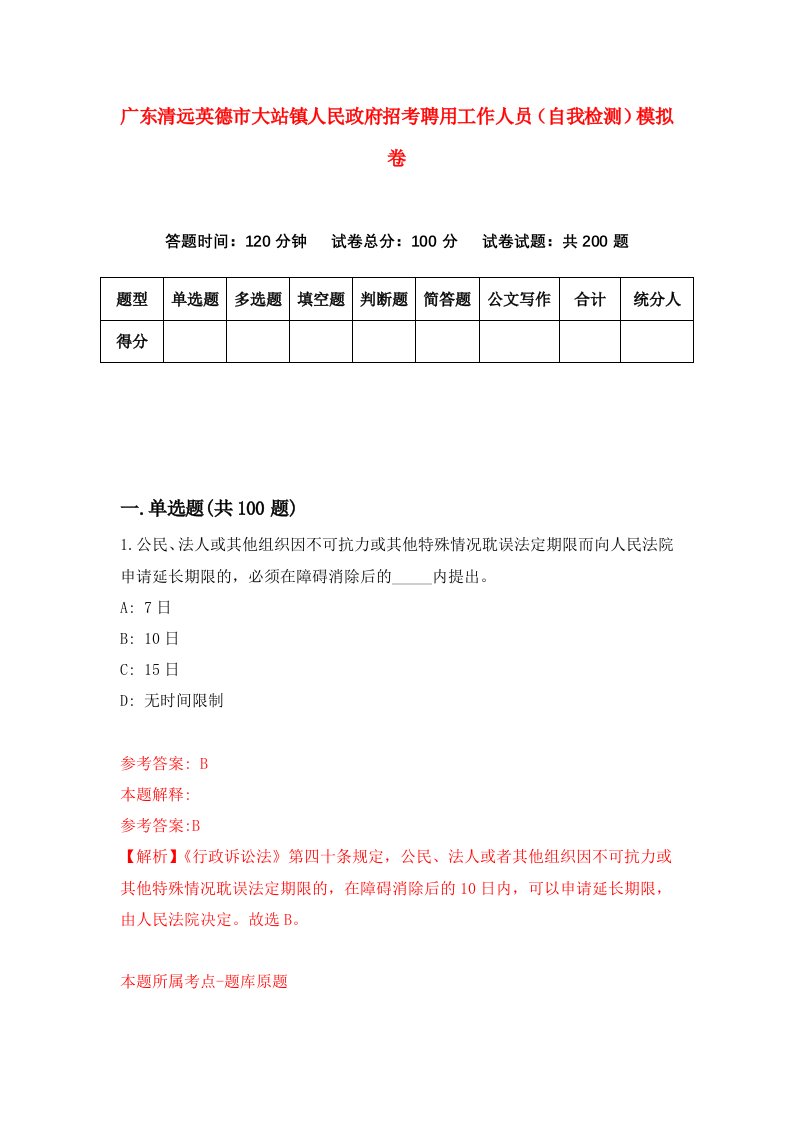 广东清远英德市大站镇人民政府招考聘用工作人员（自我检测）模拟卷

答题时间：120 分钟　　试卷总分：100 分　　试卷试题：共 200 题

| 题型 | 单选题 | 多选题 | 填空题 | 判断题 | 简答题 | 公文写作 | 合计 | 统分人 |
|---|---|---|---|---|---|---|---|---|
| 得分 | | | | | | | | |

一.单选题(共 100 题)

1.公民、法人或其他组织因不可抗力或其他特殊情况耽误法定期限而向人民法院申请延长期限的，必须在障碍消除后的_____内提出。

A: 7 日

B: 10 日

C: 15 日

D: 无时间限制

参考答案: B

本题解释:

参考答案:B

【解析】《行政诉讼法》第四十条规定，公民、法人或者其他组织因不可抗力或其他特殊情况耽误法定期限的，在障碍消除后的 10 日内，可以申请延长期限，由人民法院决定。故选 B。

本题所属考点-题库原题